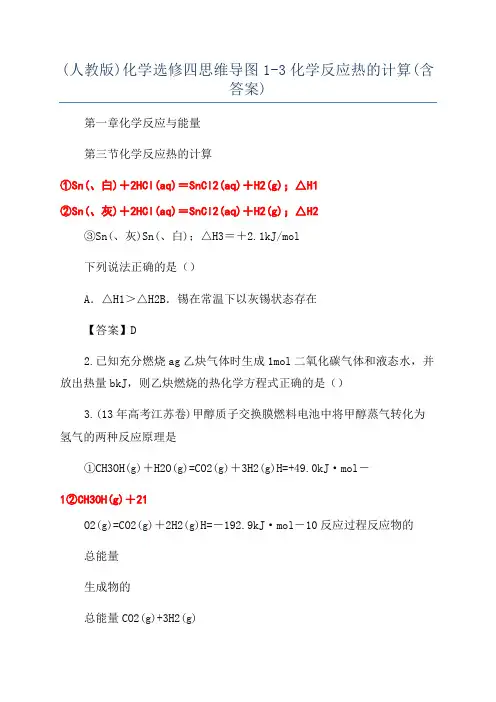 (人教版)化学选修四思维导图 1-3 化学反应热的计算(含答案)

第一章化学反应与能量

第三节化学反应热的计算

①Sn(、白)＋2HCl(aq)＝SnCl2(aq)＋H2(g)；△H1

②Sn(、灰)＋2HCl(aq)＝SnCl2(aq)＋H2(g)；△H2

③Sn(、灰)Sn(、白)；△H3＝＋2.1kJ/mol

下列说法正确的是()

A. △H1＞△H2B. 锡在常温下以灰锡状态存在

【答案】D

2.已知充分燃烧 ag 乙炔气体时生成 1mol 二氧化碳气体和液态水，并放出热量 bkJ，则乙炔燃烧的热化学方程式正确的是()

3.(13 年高考江苏卷)甲醇质子交换膜燃料电池中将甲醇蒸气转化为氢气的两种反应原理是

①CH3OH(g)＋H2O(g)=CO2(g)＋3H2(g)H=+49.0kJ·mol－

1②CH3OH(g)＋21

O2(g)=CO2(g)＋2H2(g)H=－192.9kJ·mol－10 反应过程反应物的

总能量

生成物的

总能量 CO2(g)+3H2(g)